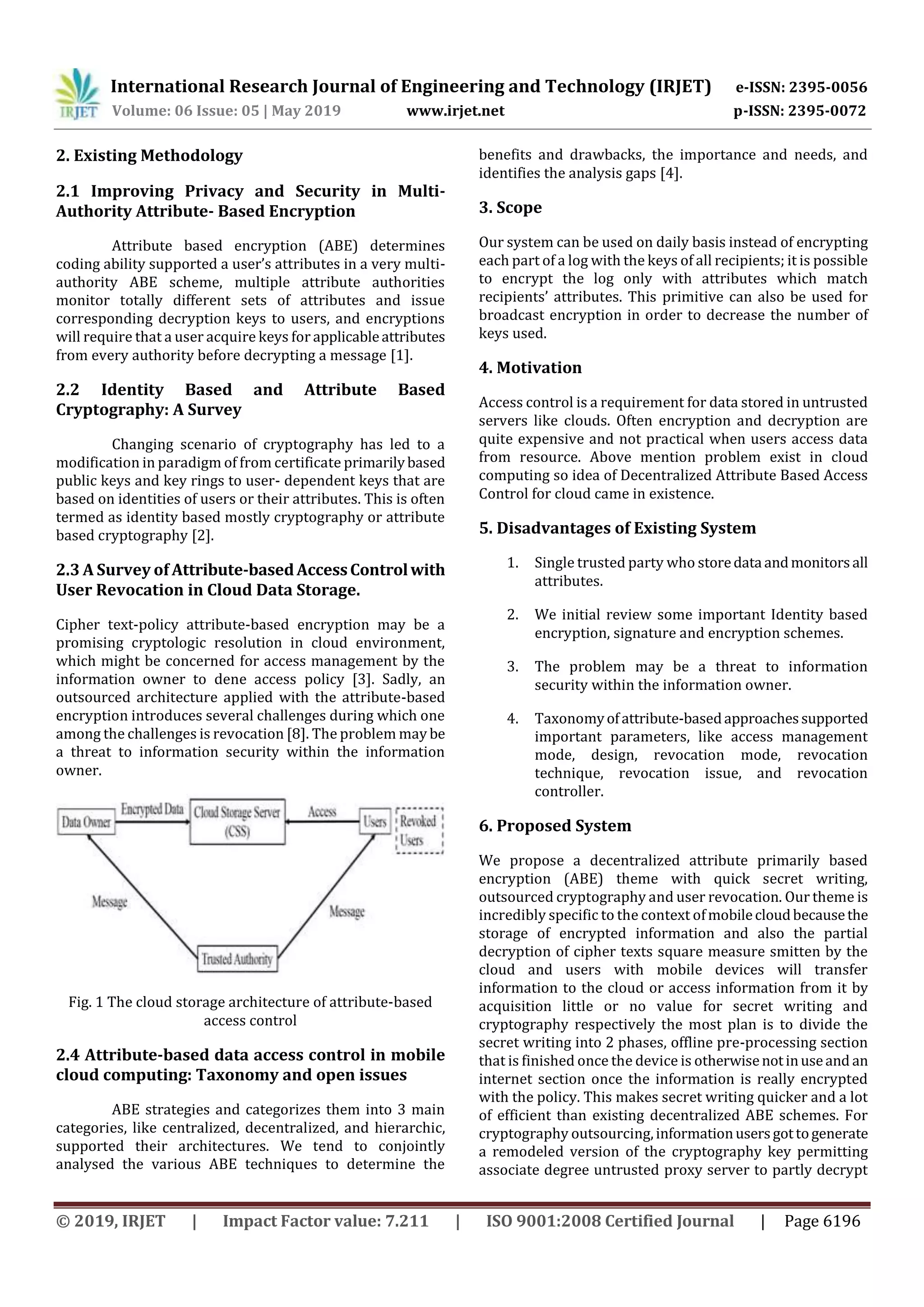 IRJET International Research Journal of Engineering and Technology (IRJET) e-ISSN: 2395-0056
Volume: 06 Issue: 05 | May 2019 www.irjet.net p-ISSN: 2395-0072

2. Existing Methodology

2.1 Improving Privacy and Security in Multi-Authority Attribute- Based Encryption

Attribute based encryption (ABE) determines coding ability supported a user's attributes in a very multi-authority ABE scheme, multiple attribute authorities monitor totally different sets of attributes and issue corresponding decryption keys to users, and encryptions will require that a user acquire keys for applicable attributes from every authority before decrypting a message [1].

2.2 Identity Based and Attribute Based Cryptography: A Survey

Changing scenario of cryptography has led to a modification in paradigm of from certificate primarily based public keys and key rings to user- dependent keys that are based on identities of users or their attributes. This is often termed as identity based mostly cryptography or attribute based cryptography [2].

2.3 A Survey of Attribute-based Access Control with User Revocation in Cloud Data Storage.

Cipher text-policy attribute-based encryption may be a promising cryptologic resolution in cloud environment, which might be concerned for access management by the information owner to dene access policy [3]. Sadly, an outsourced architecture applied with the attribute-based encryption introduces several challenges during which one among the challenges is revocation [8]. The problem may be a threat to information security within the information owner.

Data Owner
Encrypted Data
Cloud Storage Server (CSS)
Access
Users
Revoked Users
Message
Message
Trusted Authority

Fig. 1 The cloud storage architecture of attribute-based access control

2.4 Attribute-based data access control in mobile cloud computing: Taxonomy and open issues

ABE strategies and categorizes them into 3 main categories, like centralized, decentralized, and hierarchic, supported their architectures. We tend to conjointly analysed the various ABE techniques to determine the benefits and drawbacks, the importance and needs, and identifies the analysis gaps [4].

3. Scope

Our system can be used on daily basis instead of encrypting each part of a log with the keys of all recipients; it is possible to encrypt the log only with attributes which match recipients' attributes. This primitive can also be used for broadcast encryption in order to decrease the number of keys used.

4. Motivation

Access control is a requirement for data stored in untrusted servers like clouds. Often encryption and decryption are quite expensive and not practical when users access data from resource. Above mention problem exist in cloud computing so idea of Decentralized Attribute Based Access Control for cloud came in existence.

5. Disadvantages of Existing System

1. Single trusted party who store data and monitors all attributes.

2. We initial review some important Identity based encryption, signature and encryption schemes.

3. The problem may be a threat to information security within the information owner.

4. Taxonomy of attribute-based approaches supported important parameters, like access management mode, design, revocation mode, revocation technique, revocation issue, and revocation controller.

6. Proposed System

We propose a decentralized attribute primarily based encryption (ABE) theme with quick secret writing, outsourced cryptography and user revocation. Our theme is incredibly specific to the context of mobile cloud because the storage of encrypted information and also the partial decryption of cipher texts square measure smitten by the cloud and users with mobile devices will transfer information to the cloud or access information from it by acquisition little or no value for secret writing and cryptography respectively the most plan is to divide the secret writing into 2 phases, offline pre-processing section that is finished once the device is otherwise not in use and an internet section once the information is really encrypted with the policy. This makes secret writing quicker and a lot of efficient than existing decentralized ABE schemes. For cryptography outsourcing, information users got to generate a remodeled version of the cryptography key permitting associate degree untrusted proxy server to partly decrypt

© 2019, IRJET | Impact Factor value: 7.211 | ISO 9001:2008 Certified Journal | Page 6196